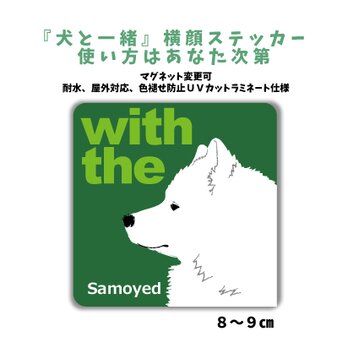 『犬と一緒』横顔ステッカー
使い方はあなた次第

マグネット変更可
耐水、屋外対応、色褪せ防止ＵＶカットラミネート仕様

with the

Samoyed

８～９㎝